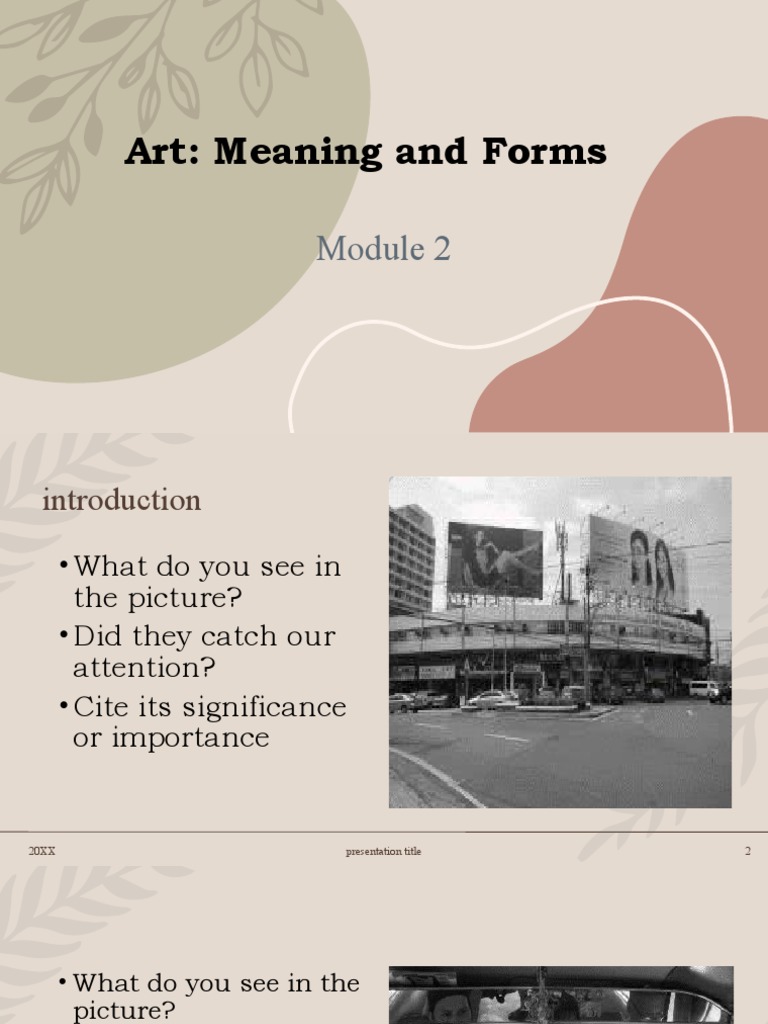 Art: Meaning and Forms

Module 2

introduction

• What do you see in the picture?
• Did they catch our attention?
• Cite its significance or importance

20XX

presentation title

2

• What do you see in the picture?